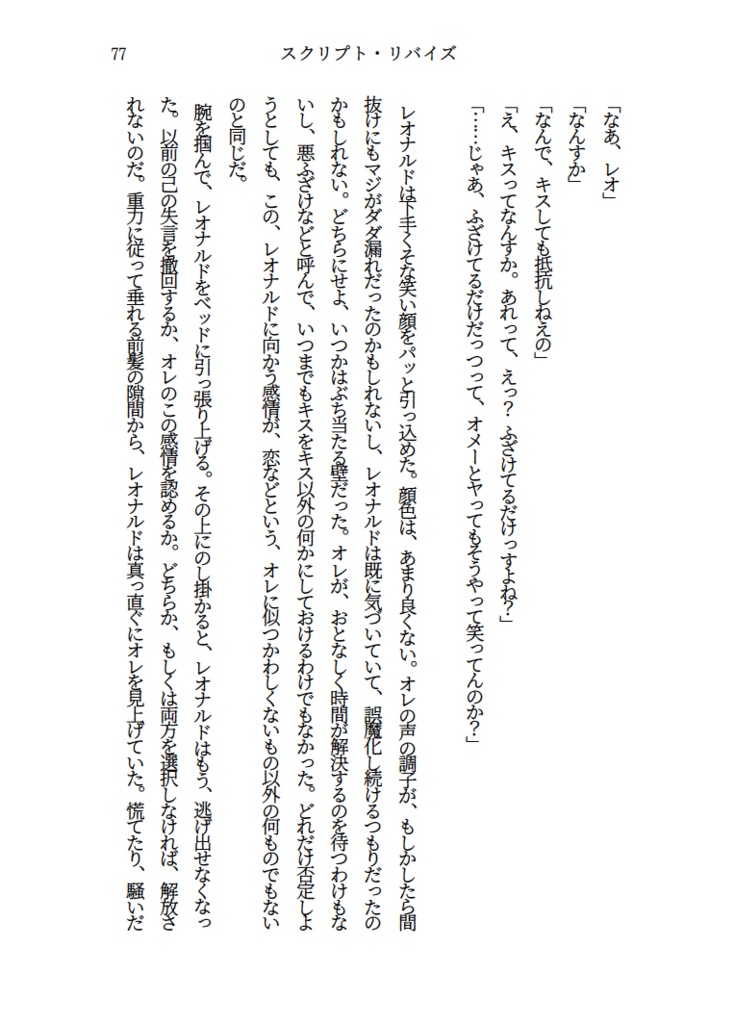 77　スクリプト・リバイズ

「なあ、レオ」

「なんすか」

「なんで、キスしても抵抗しねえの」

「え、キスってなんすか。あれって、えっ？　ふざけてるだけっすよね？」

「……じゃあ、ふざけてるだけだっつって、オメーとヤってもそうやって笑ってんのか？」

レオナルドは下手くそな笑い顔をパッと引っ込めた。顔色は、あまり良くない。オレの声の調子が、もしかしたら間抜けにもマジがダダ漏れだったのかもしれないし、レオナルドは既に気づいていて、誤魔化し続けるつもりだったのかもしれない。どちらにせよ、いつかはぶち当たる壁だった。オレが、おとなしく時間が解決するのを待つわけもないし、悪ふざけなどと呼んで、いつまでもキスをキス以外の何かにしておけるわけでもなかった。どれだけ否定しようとしても、この、レオナルドに向かう感情が、恋などという、オレに似つかわしくないもの以外の何ものでもないのと同じだ。

腕を掴んで、レオナルドをベッドに引っ張り上げる。その上にのし掛かると、レオナルドはもう、逃げ出せなくなった。以前の己の失言を撤回するか、オレのこの感情を認めるか。どちらか、もしくは両方を選択しなければ、解放されないのだ。重力に従って垂れる前髪の隙間から、レオナルドは真っ直ぐにオレを見上げていた。慌てたり、騒いだ